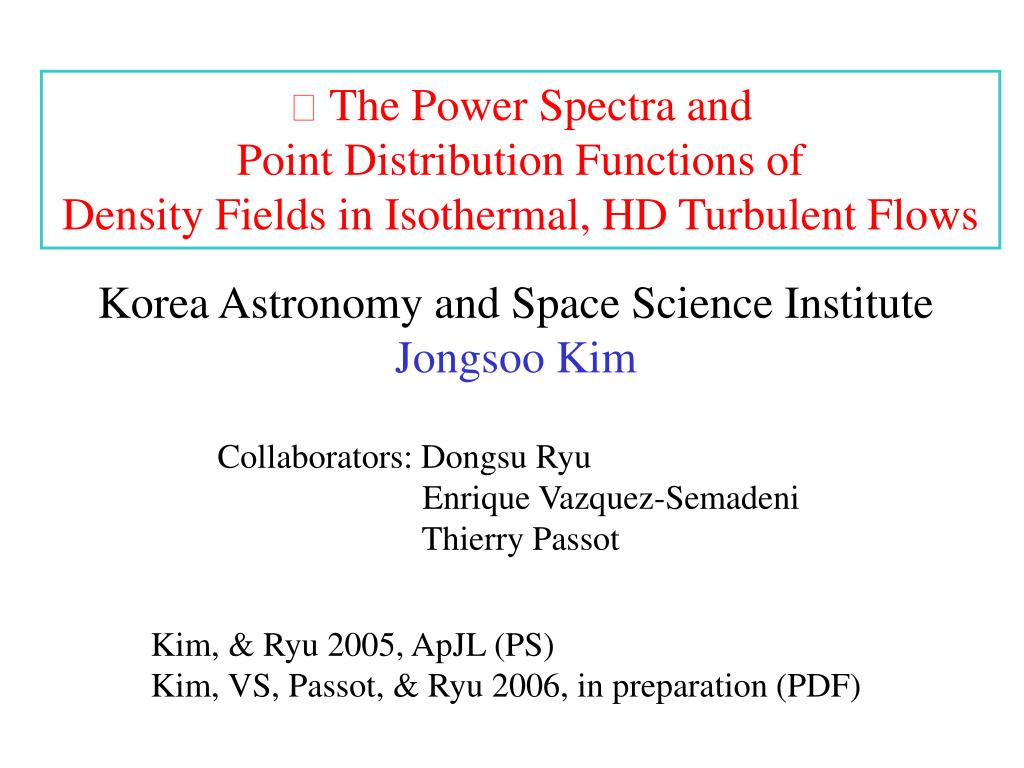 The Power Spectra and Point Distribution Functions of Density Fields in Isothermal, HD Turbulent Flows

Korea Astronomy and Space Science Institute
Jongsoo Kim

Collaborators: Dongsu Ryu
Enrique Vazquez-Semadeni
Thierry Passot

Kim, & Ryu 2005, ApJL (PS)
Kim, VS, Passot, & Ryu 2006, in preparation (PDF)